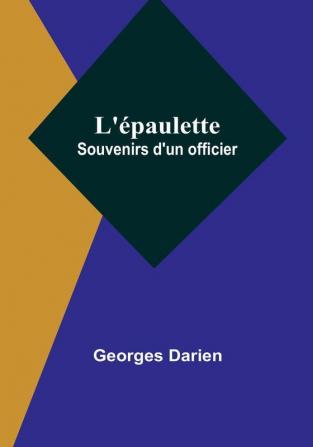 L'épaulette
Souvenirs d'un officier

Georges Darien